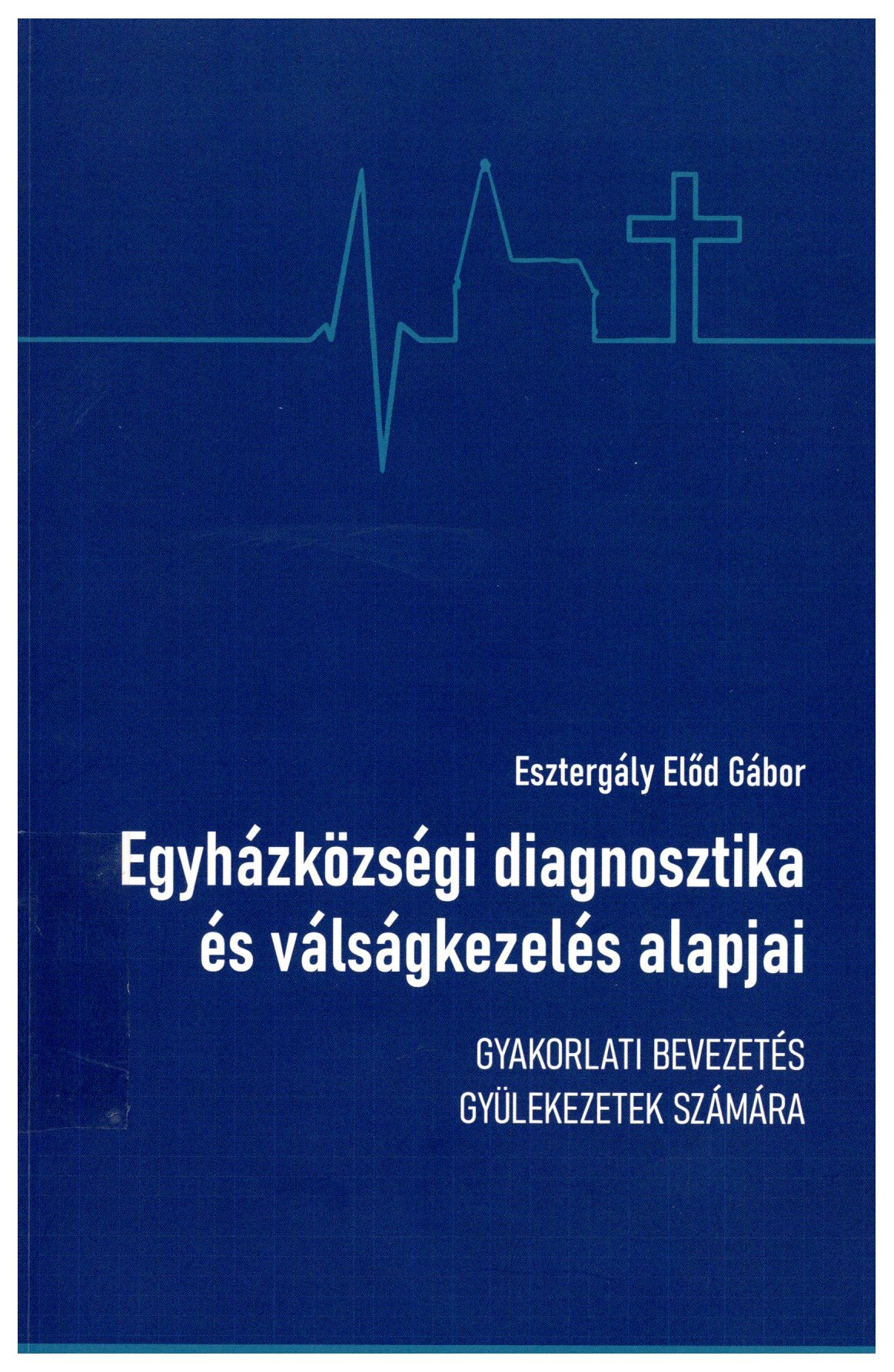 Esztergály Előd Gábor

Egyházközségi diagnosztika és válságkezelés alapjai

GYAKORLATI BEVEZETÉS GYÜLEKEZETEK SZÁMÁRA